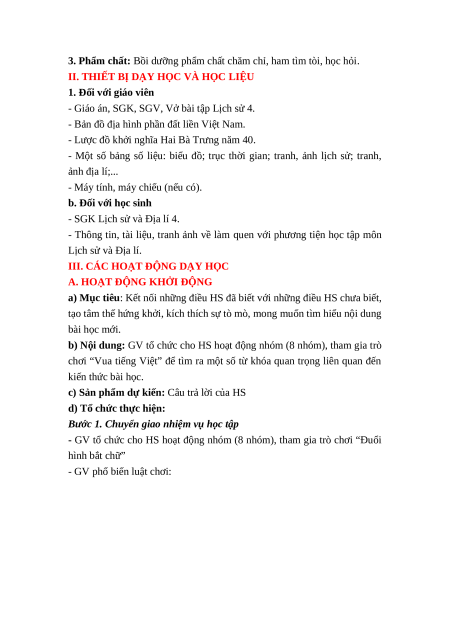 3. Phẩm chất: Bồi dưỡng phẩm chất chăm chỉ, ham tìm tòi, học hỏi.

II. THIẾT BỊ DẠY HỌC VÀ HỌC LIỆU

1. Đối với giáo viên

- Giáo án, SGK, SGV, Vở bài tập Lịch sử 4.

- Bản đồ địa hình phần đất liền Việt Nam.

- Lược đồ khởi nghĩa Hai Bà Trưng năm 40.

- Một số bảng số liệu: biểu đồ; trục thời gian; tranh, ảnh lịch sử; tranh, ảnh địa lí;...

- Máy tính, máy chiếu (nếu có).

b. Đối với học sinh

- SGK Lịch sử và Địa lí 4.

- Thông tin, tài liệu, tranh ảnh về làm quen với phương tiện học tập môn Lịch sử và Địa lí.

III. CÁC HOẠT ĐỘNG DẠY HỌC

A. HOẠT ĐỘNG KHỞI ĐỘNG

a) Mục tiêu: Kết nối những điều HS đã biết với những điều HS chưa biết, tạo tâm thế hứng khởi, kích thích sự tò mò, mong muốn tìm hiểu nội dung bài học mới.

b) Nội dung: GV tổ chức cho HS hoạt động nhóm (8 nhóm), tham gia trò chơi "Vua tiếng Việt" để tìm ra một số từ khóa quan trọng liên quan đến kiến thức bài học.

c) Sản phẩm dự kiến: Câu trả lời của HS

d) Tổ chức thực hiện:

Bước 1. Chuyển giao nhiệm vụ học tập

- GV tổ chức cho HS hoạt động nhóm (8 nhóm), tham gia trò chơi "Đuổi hình bắt chữ"

- GV phổ biến luật chơi: